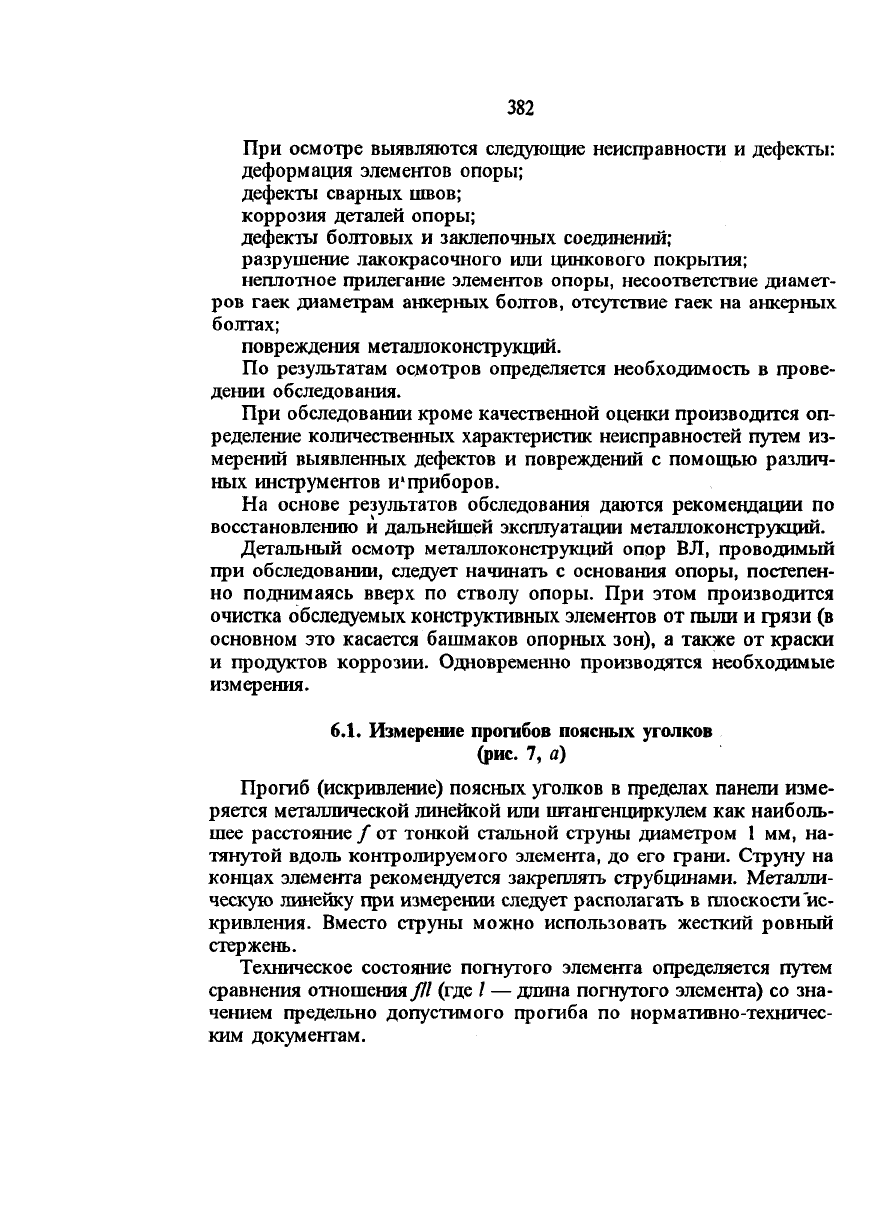 382

При осмотре выявляются следующие неисправности и дефекты:
деформация элементов опоры;
дефекты сварных швов;
коррозия деталей опоры;
дефекты болтовых и заклепочных соединений;
разрушение лакокрасочного или цинкового покрытия;
неплотное прилегание элементов опоры, несоответствие диаметров гаек диаметрам анкерных болтов, отсутствие гаек на анкерных болтах;
повреждения металлоконструкций.

По результатам осмотров определяется необходимость в проведении обследования.

При обследовании кроме качественной оценки производится определение количественных характеристик неисправностей путем измерений выявленных дефектов и повреждений с помощью различных инструментов и приборов.

На основе результатов обследования даются рекомендации по восстановлению и дальнейшей эксплуатации металлоконструкций.

Детальный осмотр металлоконструкций опор ВЛ, проводимый при обследовании, следует начинать с основания опоры, постепенно поднимаясь вверх по стволу опоры. При этом производится очистка обследуемых конструктивных элементов от пыли и грязи (в основном это касается башмаков опорных зон), а также от краски и продуктов коррозии. Одновременно производятся необходимые измерения.

6.1. Измерение прогибов поясных уголков
(рис. 7, а)

Прогиб (искривление) поясных уголков в пределах панели измеряется металлической линейкой или штангенциркулем как наибольшее расстояние $f$ от тонкой стальной струны диаметром 1 мм, натянутой вдоль контролируемого элемента, до его грани. Струну на концах элемента рекомендуется закреплять струбцинами. Металлическую линейку при измерении следует располагать в плоскости искривления. Вместо струны можно использовать жесткий ровный стержень.

Техническое состояние погнутого элемента определяется путем сравнения отношения $f/l$ (где $l$ — длина погнутого элемента) со значением предельно допустимого прогиба по нормативно-техническим документам.